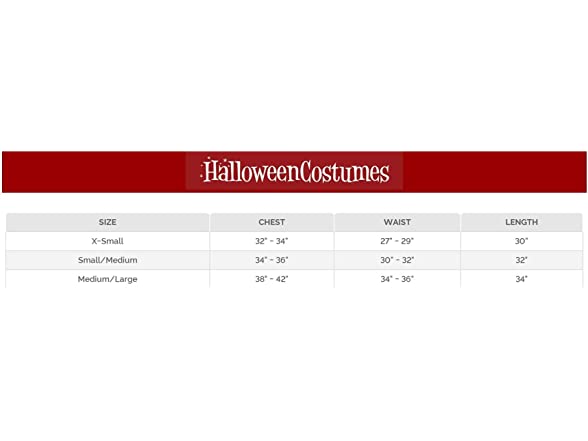 HalloweenCostumes

| SIZE | CHEST | WAIST | LENGTH |
|---|---|---|---|
| X-Small | 32" - 34" | 27" - 29" | 30" |
| Small/Medium | 34" - 36" | 30" - 32" | 32" |
| Medium/Large | 38" - 42" | 34" - 36" | 34" |